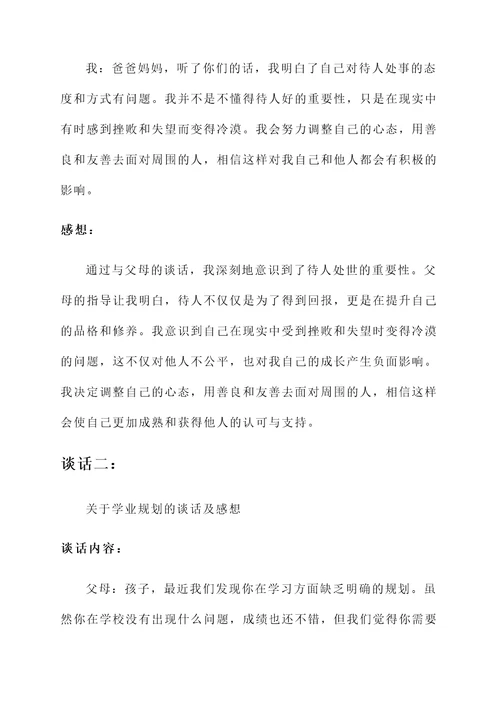 我：爸爸妈妈，听了你们的话，我明白了自己对待人处事的态度和方式有问题。我并不是不懂得待人好的重要性，只是在现实中有时感到挫败和失望而变得冷漠。我会努力调整自己的心态，用善良和友善去面对周围的人，相信这样对我自己和他人都会有积极的影响。

感想：

通过与父母的谈话，我深刻地意识到了待人处世的重要性。父母的指导让我明白，待人不仅仅是为了得到回报，更是在提升自己的品格和修养。我意识到自己在现实中受到挫败和失望时变得冷漠的问题，这不仅对他人不公平，也对我自己的成长产生负面影响。我决定调整自己的心态，用善良和友善去面对周围的人，相信这样会使自己更加成熟和获得他人的认可与支持。

谈话二：

关于学业规划的谈话及感想

谈话内容：

父母：孩子，最近我们发现你在学习方面缺乏明确的规划。虽然你在学校没有出现什么问题，成绩也还不错，但我们觉得你需要